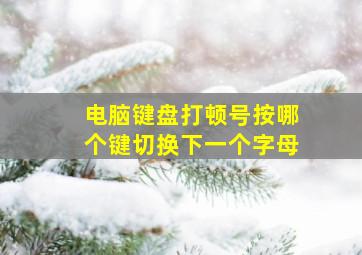 电脑键盘打顿号按哪个键切换下一个字母